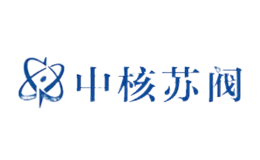 中核苏阀